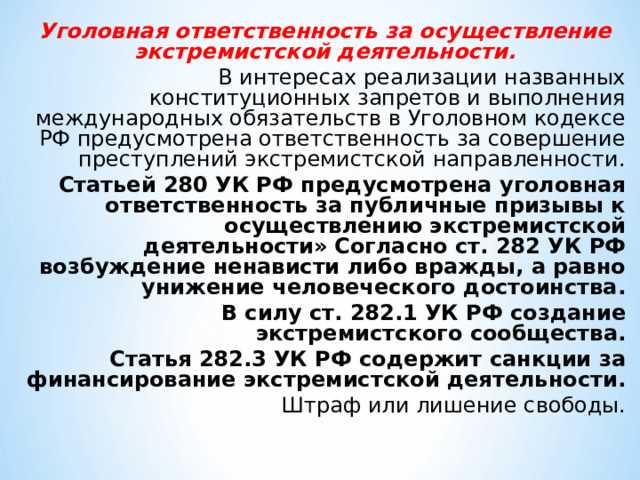 Уголовная ответственность за осуществление экстремистской деятельности.

В интересах реализации названных конституционных запретов и выполнения международных обязательств в Уголовном кодексе РФ предусмотрена ответственность за совершение преступлений экстремистской направленности.

Статьей 280 УК РФ предусмотрена уголовная ответственность за публичные призывы к осуществлению экстремистской деятельности» Согласно ст. 282 УК РФ возбуждение ненависти либо вражды, а равно унижение человеческого достоинства.

В силу ст. 282.1 УК РФ создание экстремистского сообщества.

Статья 282.3 УК РФ содержит санкции за финансирование экстремистской деятельности.

Штраф или лишение свободы.